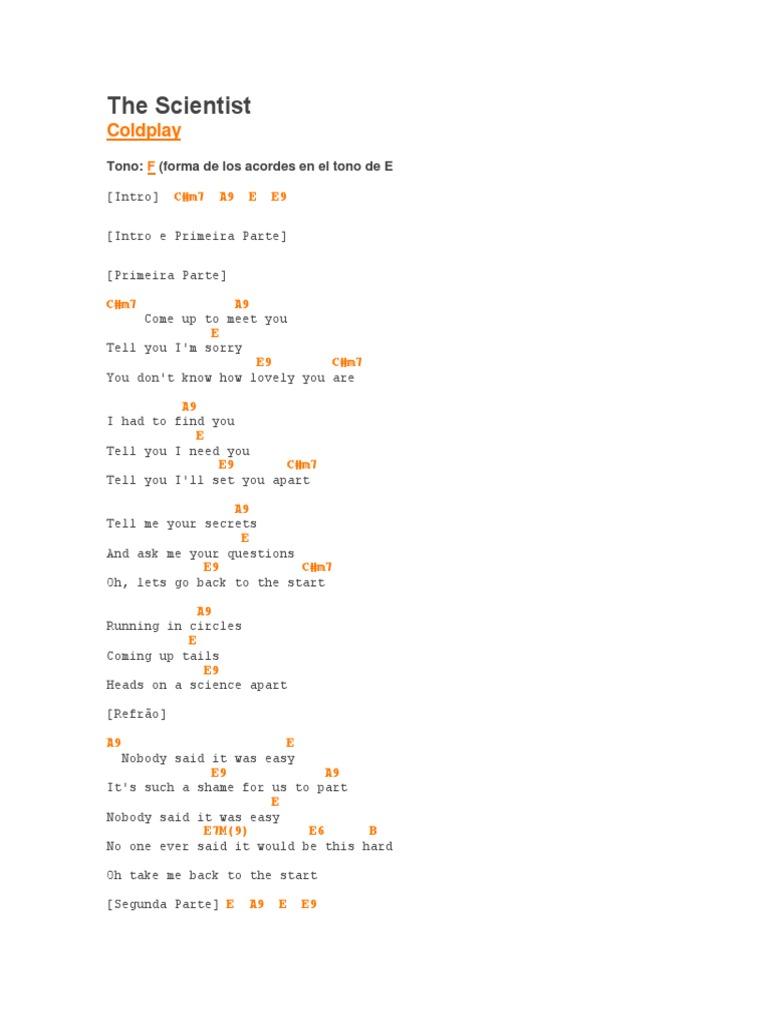 The Scientist
Coldplay

Tono: F (forma de los acordes en el tono de E

[Intro] C#m7 A9 E E9

[Intro e Primeira Parte]

[Primeira Parte]

C#m7 A9
Come up to meet you
E
Tell you I'm sorry
E9 C#m7
You don't know how lovely you are

A9
I had to find you
E
Tell you I need you
E9 C#m7
Tell you I'll set you apart

A9
Tell me your secrets
E
And ask me your questions
E9 C#m7
Oh, lets go back to the start

A9
Running in circles
E
Coming up tails
E9
Heads on a science apart

[Refrão]

A9 E
Nobody said it was easy
E9 A9
It's such a shame for us to part
E
Nobody said it was easy
E7M(9) E6 B
No one ever said it would be this hard

Oh take me back to the start

[Segunda Parte] E A9 E E9